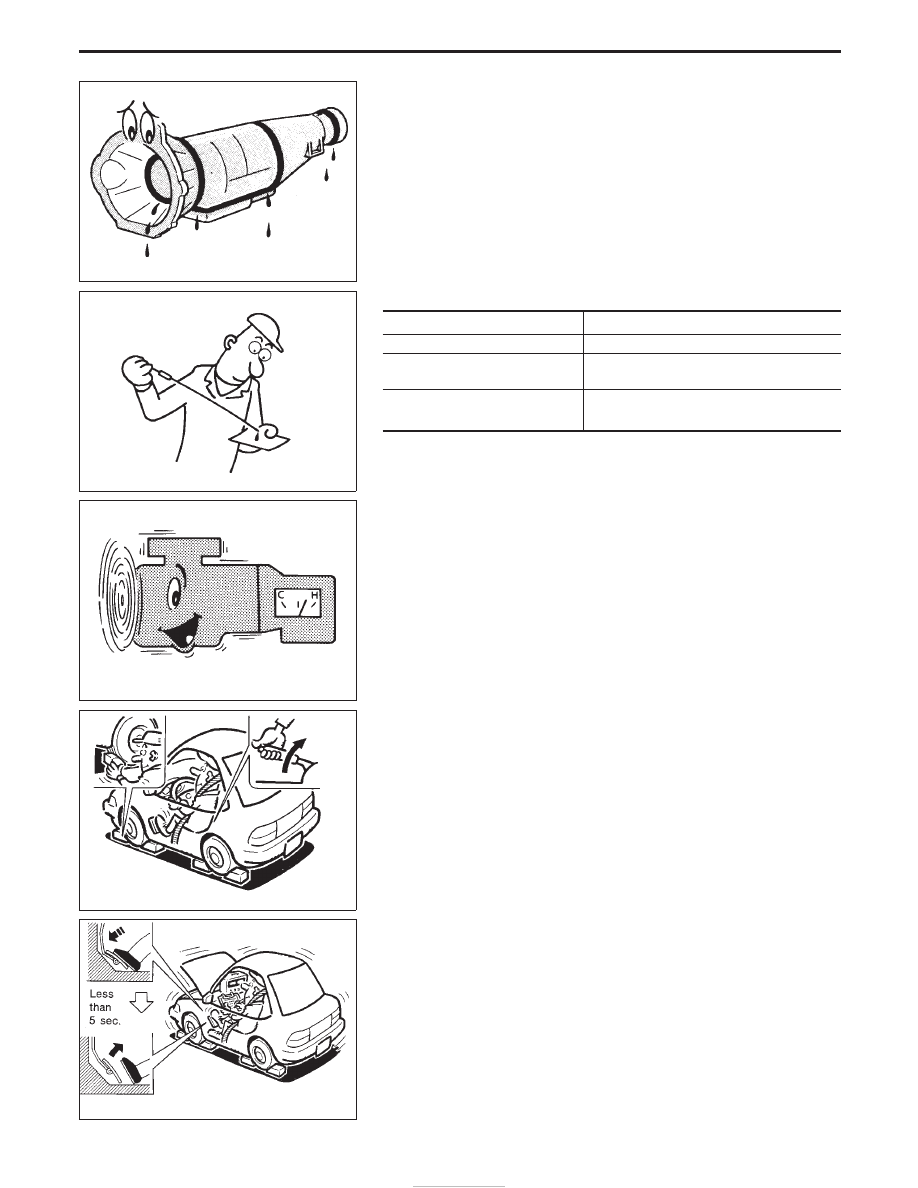 C H

Less than 5 sec.